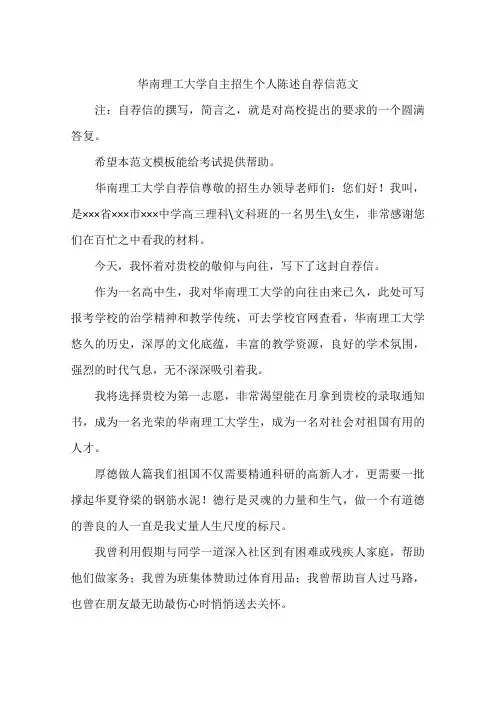 华南理工大学自主招生个人陈述自荐信范文

注：自荐信的撰写，简言之，就是对高校提出的要求的一个圆满答复。

希望本范文模板能给考试提供帮助。

华南理工大学自荐信尊敬的招生办领导老师们：您们好！我叫，是×××省×××市×××中学高三理科\文科班的一名男生\女生，非常感谢您们在百忙之中看我的材料。

今天，我怀着对贵校的敬仰与向往，写下了这封自荐信。

作为一名高中生，我对华南理工大学的向往由来已久，此处可写报考学校的治学精神和教学传统，可去学校官网查看，华南理工大学悠久的历史，深厚的文化底蕴，丰富的教学资源，良好的学术氛围，强烈的时代气息，无不深深吸引着我。

我将选择贵校为第一志愿，非常渴望能在月拿到贵校的录取通知书，成为一名光荣的华南理工大学生，成为一名对社会对祖国有用的人才。

厚德做人篇我们祖国不仅需要精通科研的高新人才，更需要一批撑起华夏脊梁的钢筋水泥！德行是灵魂的力量和生气，做一个有道德的善良的人一直是我丈量人生尺度的标尺。

我曾利用假期与同学一道深入社区到有困难或残疾人家庭，帮助他们做家务；我曾为班集体赞助过体育用品；我曾帮助盲人过马路，也曾在朋友最无助最伤心时悄悄送去关怀。